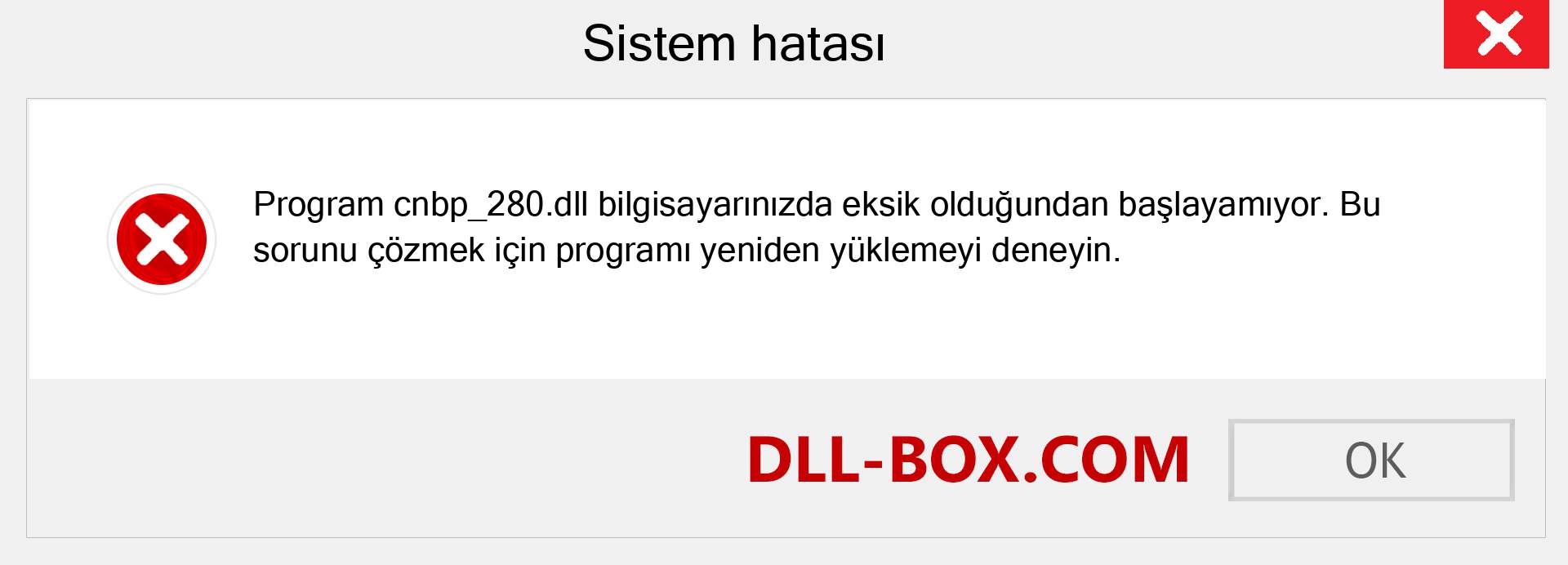 Sistem hatası

Program cnbp_280.dll bilgisayarınızda eksik olduğundan başlayamıyor. Bu sorunu çözmek için programı yeniden yüklemeyi deneyin.

DLL-BOX.COM

OK